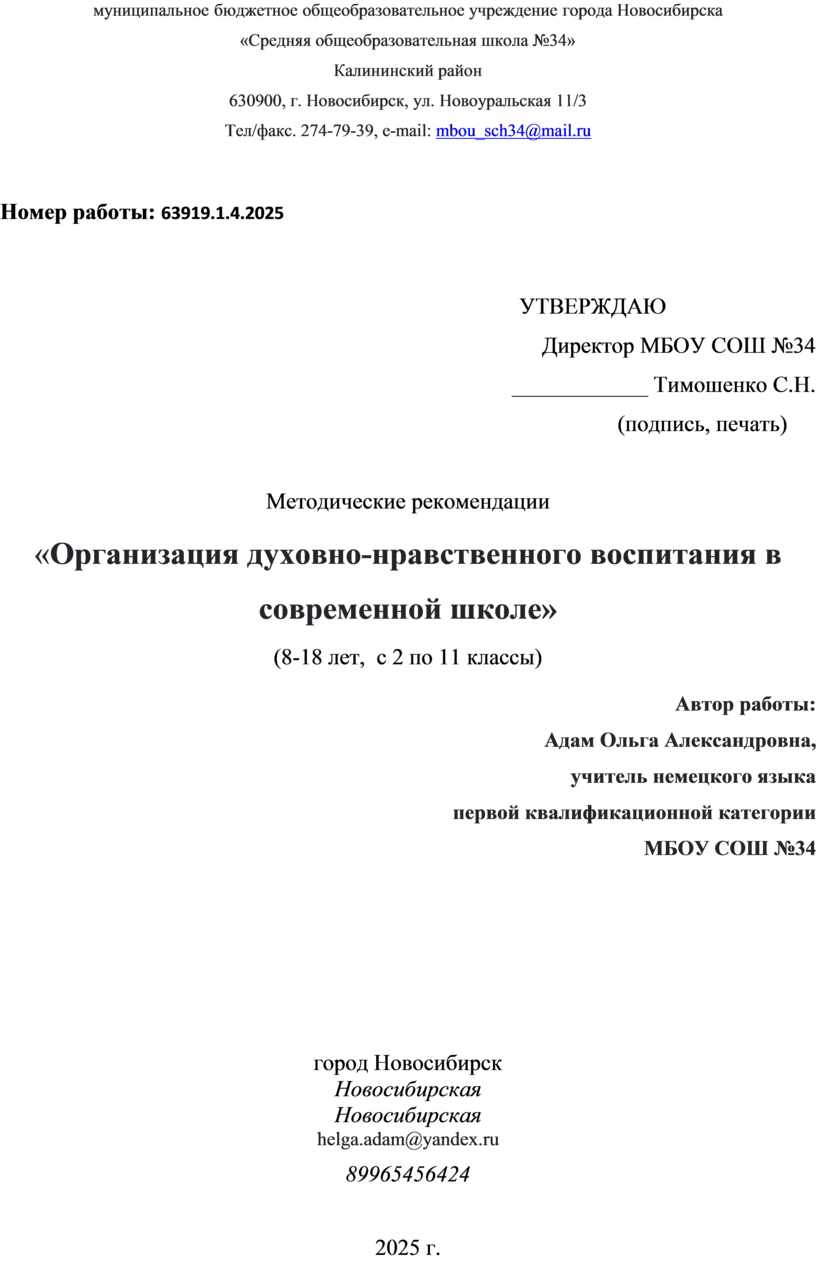 муниципальное бюджетное общеобразовательное учреждение города Новосибирска
«Средняя общеобразовательная школа №34»
Калининский район
630900, г. Новосибирск, ул. Новоуральская 11/3
Тел/факс. 274-79-39, e-mail: mbou_sch34@mail.ru

Номер работы: 63919.1.4.2025

УТВЕРЖДАЮ
Директор МБОУ СОШ №34
____________ Тимошенко С.Н.
(подпись, печать)

Методические рекомендации

«Организация духовно-нравственного воспитания в современной школе»

(8-18 лет, с 2 по 11 классы)

Автор работы:
Адам Ольга Александровна,
учитель немецкого языка
первой квалификационной категории
МБОУ СОШ №34

город Новосибирск
Новосибирская
Новосибирская
helga.adam@yandex.ru
89965456424

2025 г.